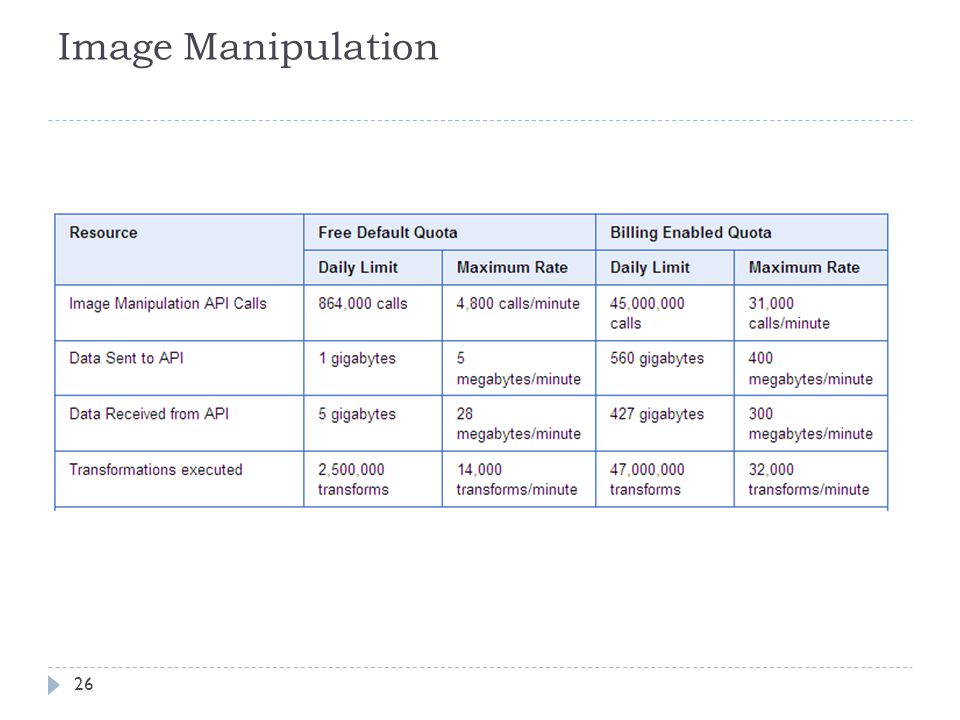 Image Manipulation

| Resource | Free Default Quota | | Billing Enabled Quota | |
|---|---|---|---|---|
| | Daily Limit | Maximum Rate | Daily Limit | Maximum Rate |
| Image Manipulation API Calls | 864,000 calls | 4,800 calls/minute | 45,000,000 calls | 31,000 calls/minute |
| Data Sent to API | 1 gigabytes | 5 megabytes/minute | 560 gigabytes | 400 megabytes/minute |
| Data Received from API | 5 gigabytes | 28 megabytes/minute | 427 gigabytes | 300 megabytes/minute |
| Transformations executed | 2,500,000 transforms | 14,000 transforms/minute | 47,000,000 transforms | 32,000 transforms/minute |

26